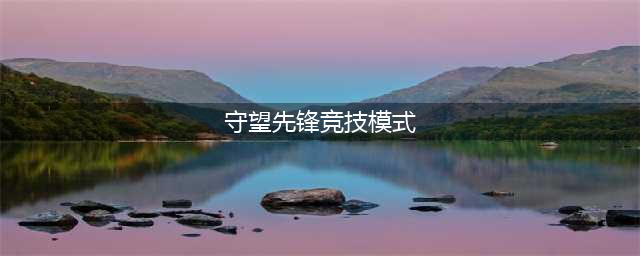 守望先锋竞技模式